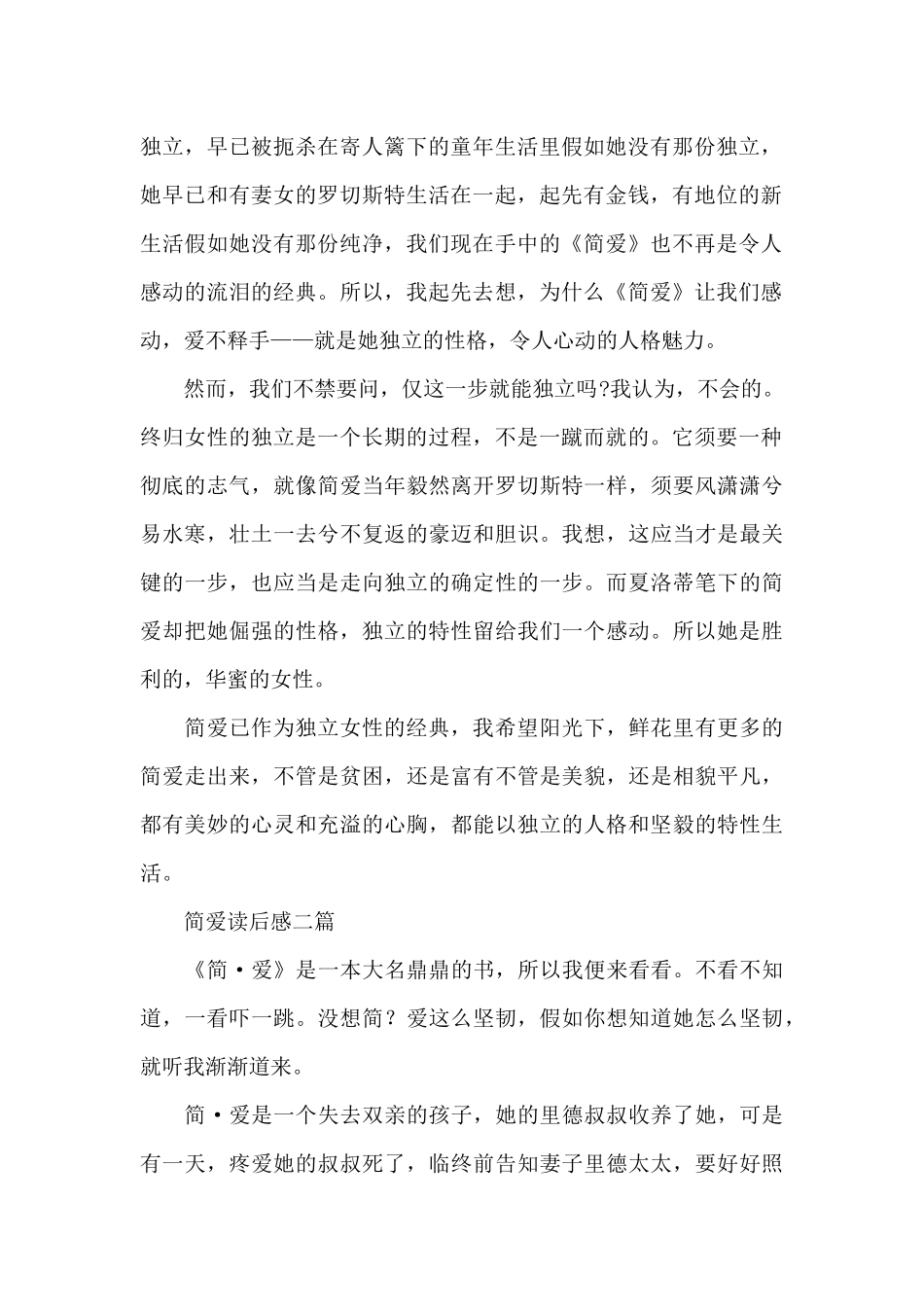 独立，早已被扼杀在寄人篱下的童年生活里假如她没有那份独立，她早已和有妻女的罗切斯特生活在一起，起先有金钱，有地位的新生活假如她没有那份纯净，我们现在手中的《简爱》也不再是令人感动的流泪的经典。所以，我起先去想，为什么《简爱》让我们感动，爱不释手——就是她独立的性格，令人心动的人格魅力。

然而，我们不禁要问，仅这一步就能独立吗?我认为，不会的。终归女性的独立是一个长期的过程，不是一蹴而就的。它须要一种彻底的志气，就像简爱当年毅然离开罗切斯特一样，须要风潇潇兮易水寒，壮士一去兮不复返的豪迈和胆识。我想，这应当才是最关键的一步，也应当是走向独立的确定性的一步。而夏洛蒂笔下的简爱却把她倔强的性格，独立的特性留给我们一个感动。所以她是胜利的，华蜜的女性。

简爱已作为独立女性的经典，我希望阳光下，鲜花里有更多的简爱走出来，不管是贫困，还是富有不管是美貌，还是相貌平凡，都有美妙的心灵和充溢的心胸，都能以独立的人格和坚毅的特性生活。

简爱读后感二篇

《简·爱》是一本大名鼎鼎的书，所以我便来看看。不看不知道，一看吓一跳。没想简？爱这么坚韧，假如你想知道她怎么坚韧，就听我渐渐道来。

简·爱是一个失去双亲的孩子，她的里德叔叔收养了她，可是有一天，疼爱她的叔叔死了，临终前告知妻子里德太太，要好好照